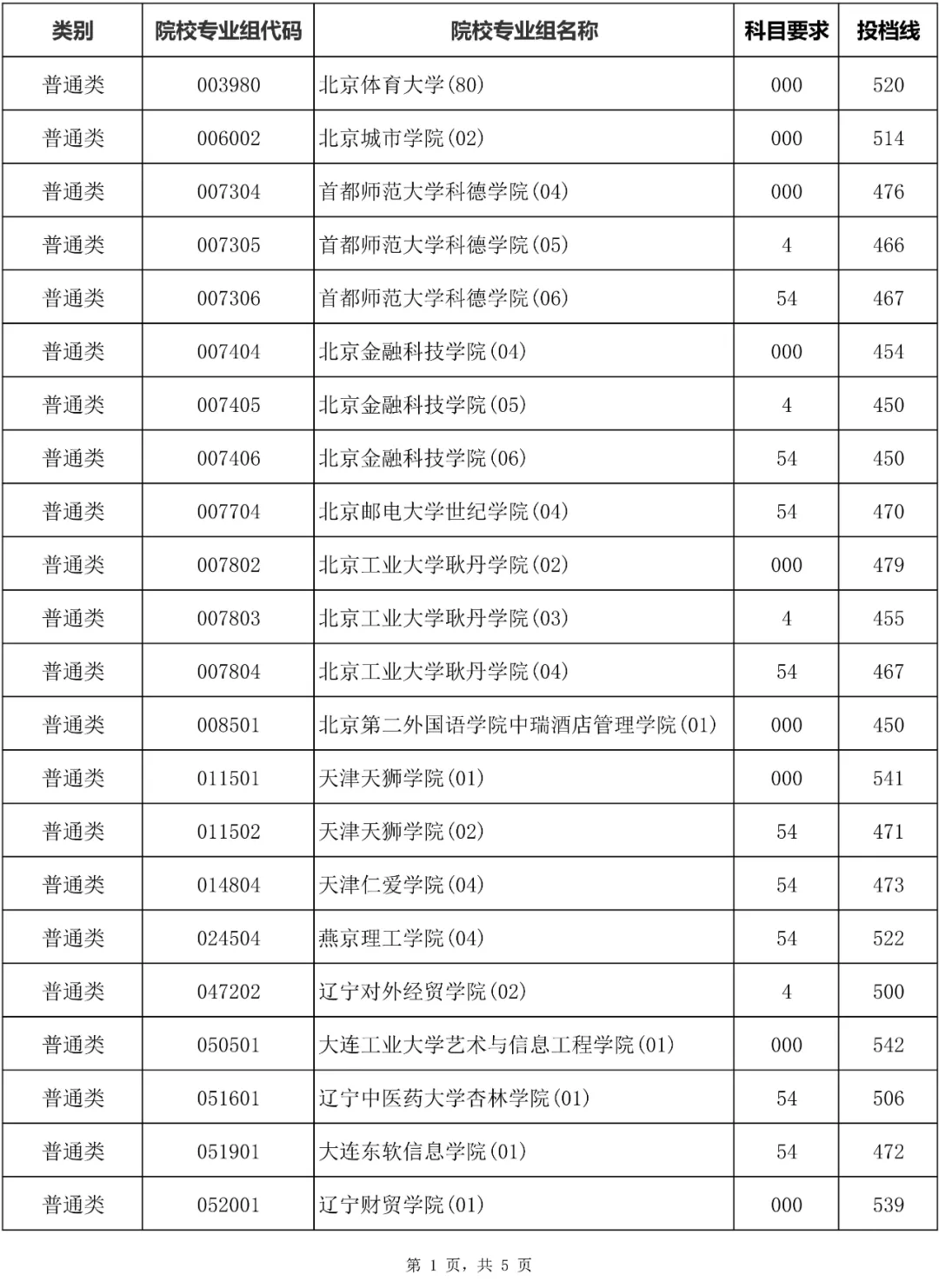 | 类别 | 院校专业组代码 | 院校专业组名称 | 科目要求 | 投档线 |
|---|---|---|---|---|
| 普通类 | 003980 | 北京体育大学(80) | 000 | 520 |
| 普通类 | 006002 | 北京城市学院(02) | 000 | 514 |
| 普通类 | 007304 | 首都师范大学科德学院(04) | 000 | 476 |
| 普通类 | 007305 | 首都师范大学科德学院(05) | 4 | 466 |
| 普通类 | 007306 | 首都师范大学科德学院(06) | 54 | 467 |
| 普通类 | 007404 | 北京金融科技学院(04) | 000 | 454 |
| 普通类 | 007405 | 北京金融科技学院(05) | 4 | 450 |
| 普通类 | 007406 | 北京金融科技学院(06) | 54 | 450 |
| 普通类 | 007704 | 北京邮电大学世纪学院(04) | 54 | 470 |
| 普通类 | 007802 | 北京工业大学耿丹学院(02) | 000 | 479 |
| 普通类 | 007803 | 北京工业大学耿丹学院(03) | 4 | 455 |
| 普通类 | 007804 | 北京工业大学耿丹学院(04) | 54 | 467 |
| 普通类 | 008501 | 北京第二外国语学院中瑞酒店管理学院(01) | 000 | 450 |
| 普通类 | 011501 | 天津天狮学院(01) | 000 | 541 |
| 普通类 | 011502 | 天津天狮学院(02) | 54 | 471 |
| 普通类 | 014804 | 天津仁爱学院(04) | 54 | 473 |
| 普通类 | 024504 | 燕京理工学院(04) | 54 | 522 |
| 普通类 | 047202 | 辽宁对外经贸学院(02) | 4 | 500 |
| 普通类 | 050501 | 大连工业大学艺术与信息工程学院(01) | 000 | 542 |
| 普通类 | 051601 | 辽宁中医药大学杏林学院(01) | 54 | 506 |
| 普通类 | 051901 | 大连东软信息学院(01) | 54 | 472 |
| 普通类 | 052001 | 辽宁财贸学院(01) | 000 | 539 |

第 1 页，共 5 页